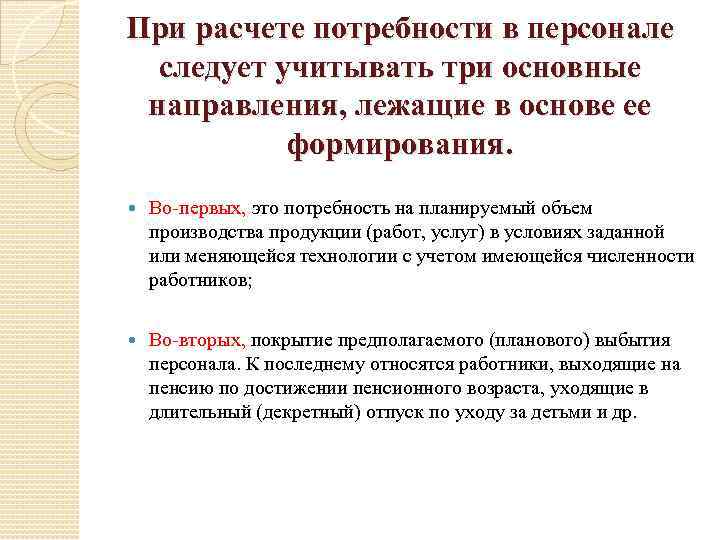 При расчете потребности в персонале следует учитывать три основные направления, лежащие в основе ее формирования.

Во-первых, это потребность на планируемый объем производства продукции (работ, услуг) в условиях заданной или меняющейся технологии с учетом имеющейся численности работников;

Во-вторых, покрытие предполагаемого (планового) выбытия персонала. К последнему относятся работники, выходящие на пенсию по достижении пенсионного возраста, уходящие в длительный (декретный) отпуск по уходу за детьми и др.